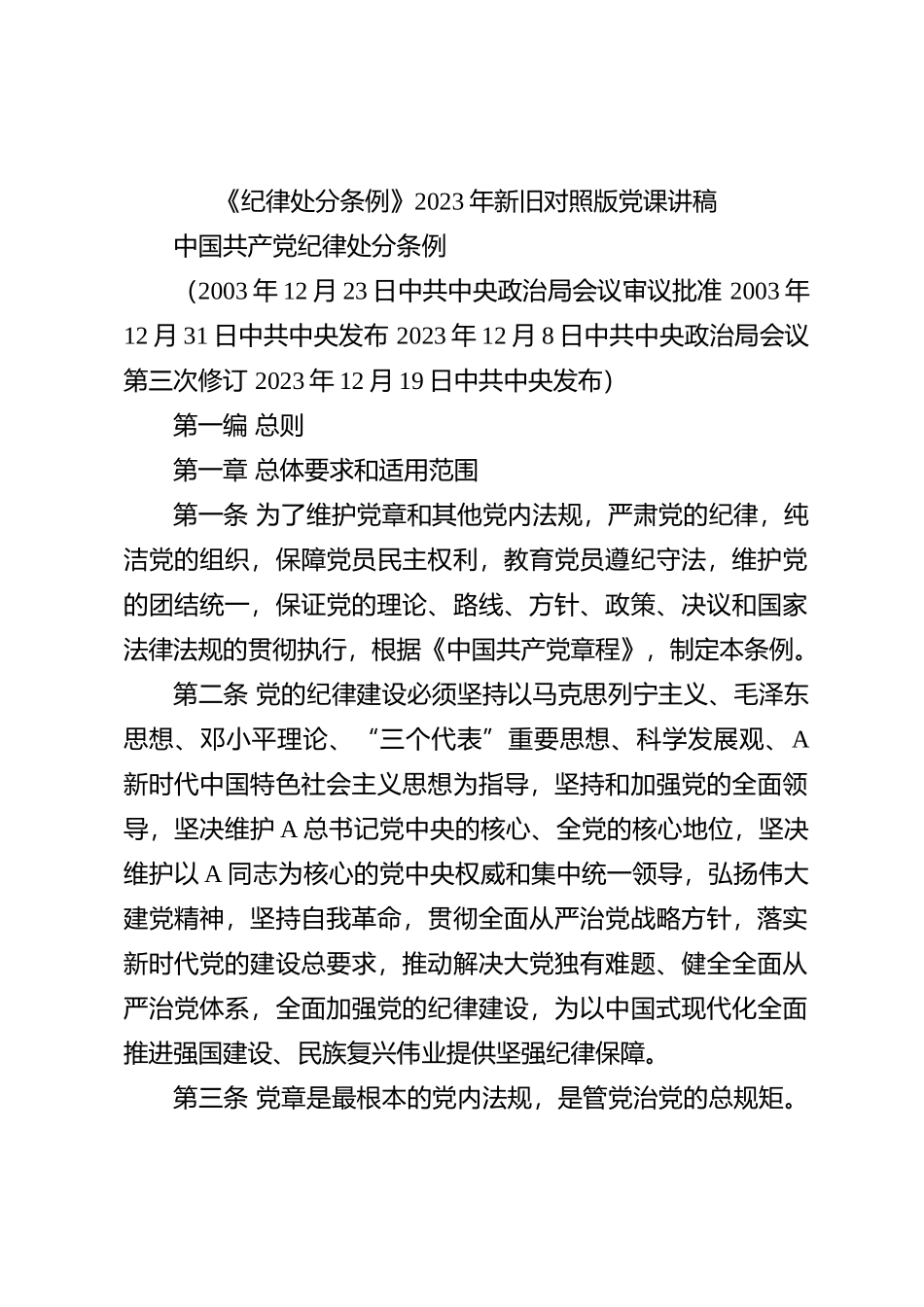 《纪律处分条例》2023年新旧对照版党课讲稿

中国共产党纪律处分条例

（2003年12月23日中共中央政治局会议审议批准 2003年12月31日中共中央发布 2023年12月8日中共中央政治局会议第三次修订 2023年12月19日中共中央发布）

第一编 总则

第一章 总体要求和适用范围

第一条 为了维护党章和其他党内法规，严肃党的纪律，纯洁党的组织，保障党员民主权利，教育党员遵纪守法，维护党的团结统一，保证党的理论、路线、方针、政策、决议和国家法律法规的贯彻执行，根据《中国共产党章程》，制定本条例。

第二条 党的纪律建设必须坚持以马克思列宁主义、毛泽东思想、邓小平理论、“三个代表”重要思想、科学发展观、A新时代中国特色社会主义思想为指导，坚持和加强党的全面领导，坚决维护A总书记党中央的核心、全党的核心地位，坚决维护以A同志为核心的党中央权威和集中统一领导，弘扬伟大建党精神，坚持自我革命，贯彻全面从严治党战略方针，落实新时代党的建设总要求，推动解决大党独有难题、健全全面从严治党体系，全面加强党的纪律建设，为以中国式现代化全面推进强国建设、民族复兴伟业提供坚强纪律保障。

第三条 党章是最根本的党内法规，是管党治党的总规矩。